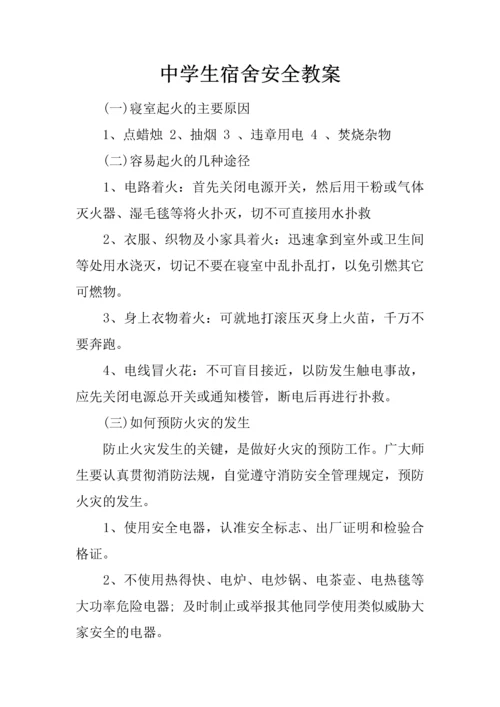 中学生宿舍安全教案

(一)寝室起火的主要原因

1、点蜡烛 2、抽烟 3 、违章用电 4 、焚烧杂物

(二)容易起火的几种途径

1、电路着火：首先关闭电源开关，然后用干粉或气体灭火器、湿毛毯等将火扑灭，切不可直接用水扑救

2、衣服、织物及小家具着火：迅速拿到室外或卫生间等处用水浇灭，切记不要在寝室中乱扑乱打，以免引燃其它可燃物。

3、身上衣物着火：可就地打滚压灭身上火苗，千万不要奔跑。

4、电线冒火花：不可盲目接近，以防发生触电事故，应先关闭电源总开关或通知楼管，断电后再进行扑救。

(三)如何预防火灾的发生

防止火灾发生的关键，是做好火灾的预防工作。广大师生要认真贯彻消防法规，自觉遵守消防安全管理规定，预防火灾的发生。

1、使用安全电器，认准安全标志、出厂证明和检验合格证。

2、不使用热得快、电炉、电炒锅、电茶壶、电热毯等大功率危险电器；及时制止或举报其他同学使用类似威胁大家安全的电器。